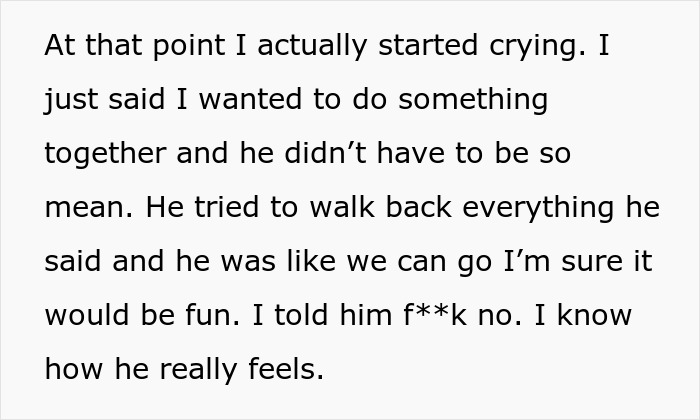 At that point I actually started crying. I just said I wanted to do something together and he didn’t have to be so mean. He tried to walk back everything he said and he was like we can go I’m sure it would be fun. I told him f**k no. I know how he really feels.